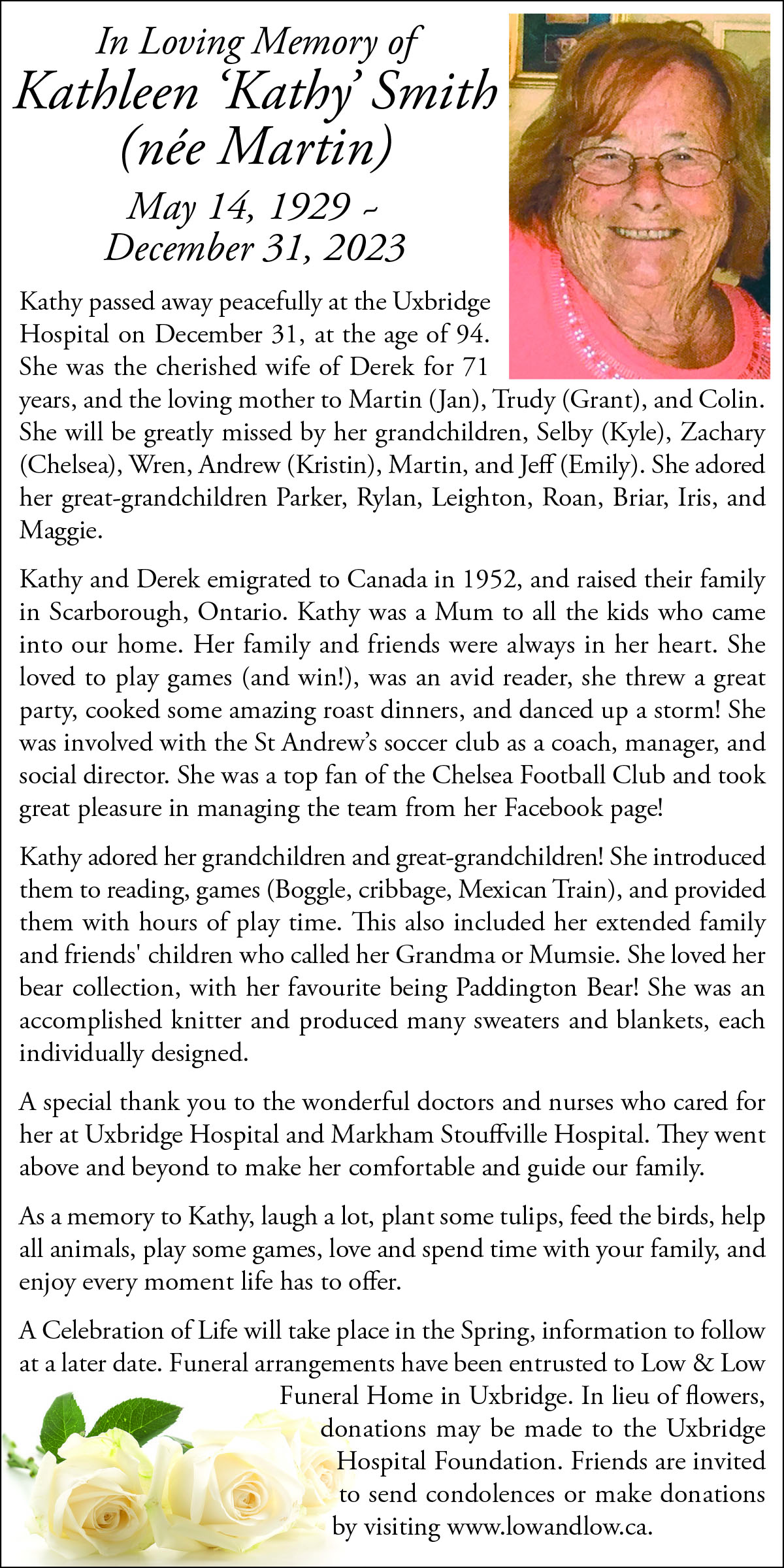 In Loving Memory of
Kathleen ‘Kathy’ Smith (née Martin)
May 14, 1929 ~ December 31, 2023

Kathy passed away peacefully at the Uxbridge Hospital on December 31, at the age of 94. She was the cherished wife of Derek for 71 years, and the loving mother to Martin (Jan), Trudy (Grant), and Colin. She will be greatly missed by her grandchildren, Selby (Kyle), Zachary (Chelsea), Wren, Andrew (Kristin), Martin, and Jeff (Emily). She adored her great-grandchildren Parker, Rylan, Leighton, Roan, Briar, Iris, and Maggie.

Kathy and Derek emigrated to Canada in 1952, and raised their family in Scarborough, Ontario. Kathy was a Mum to all the kids who came into our home. Her family and friends were always in her heart. She loved to play games (and win!), was an avid reader, she threw a great party, cooked some amazing roast dinners, and danced up a storm! She was involved with the St Andrew’s soccer club as a coach, manager, and social director. She was a top fan of the Chelsea Football Club and took great pleasure in managing the team from her Facebook page!

Kathy adored her grandchildren and great-grandchildren! She introduced them to reading, games (Boggle, cribbage, Mexican Train), and provided them with hours of play time. This also included her extended family and friends' children who called her Grandma or Mumsie. She loved her bear collection, with her favourite being Paddington Bear! She was an accomplished knitter and produced many sweaters and blankets, each individually designed.

A special thank you to the wonderful doctors and nurses who cared for her at Uxbridge Hospital and Markham Stouffville Hospital. They went above and beyond to make her comfortable and guide our family.

As a memory to Kathy, laugh a lot, plant some tulips, feed the birds, help all animals, play some games, love and spend time with your family, and enjoy every moment life has to offer.

A Celebration of Life will take place in the Spring, information to follow at a later date. Funeral arrangements have been entrusted to Low & Low Funeral Home in Uxbridge. In lieu of flowers, donations may be made to the Uxbridge Hospital Foundation. Friends are invited to send condolences or make donations by visiting www.lowandlow.ca.